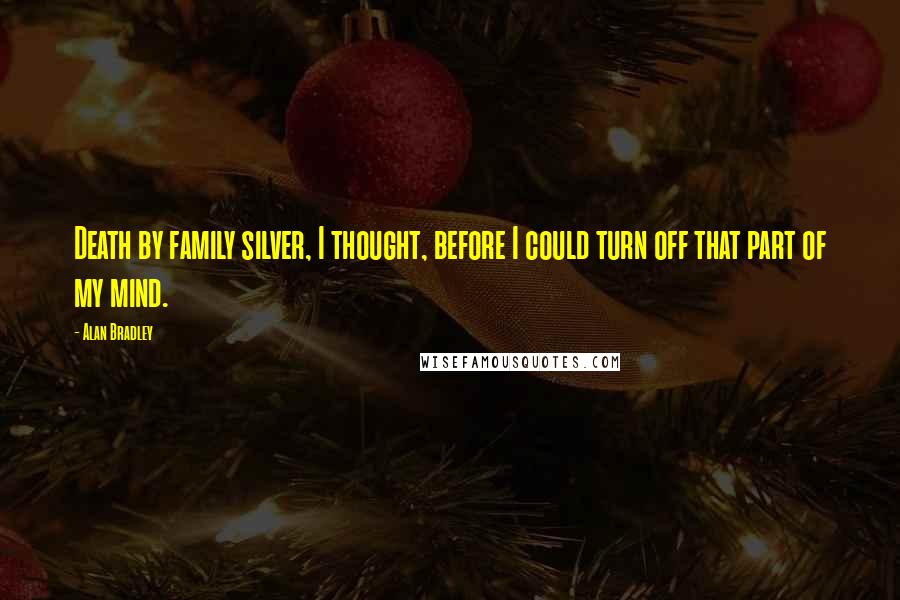 Death by family silver, I thought, before I could turn off that part of my mind.

- Alan Bradley

WISEFAMOUSQUOTES.COM